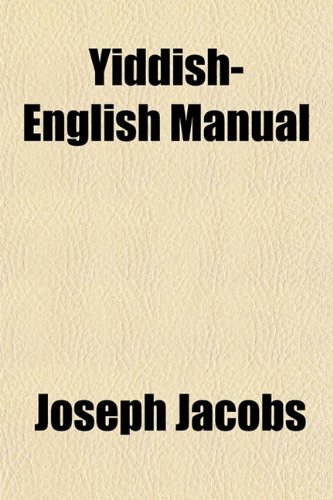 Yiddish-English Manual

Joseph Jacobs